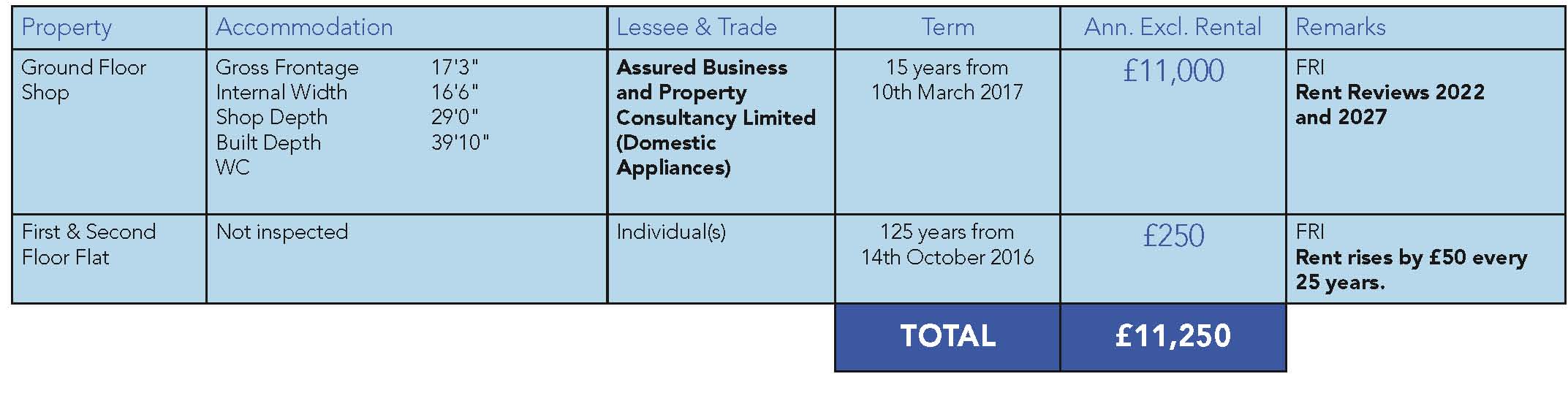 | Property | Accommodation | Lessee & Trade | Term | Ann. Excl. Rental | Remarks |
|---|---|---|---|---|---|
| Ground Floor Shop | Gross Frontage 17'3" Internal Width 16'6" Shop Depth 29'0" Built Depth 39'10" WC | Assured Business and Property Consultancy Limited (Domestic Appliances) | 15 years from 10th March 2017 | £11,000 | FRI Rent Reviews 2022 and 2027 |
| First & Second Floor Flat | Not inspected | Individual(s) | 125 years from 14th October 2016 | £250 | FRI Rent rises by £50 every 25 years. |
|  |  |  | TOTAL | £11,250 |  |